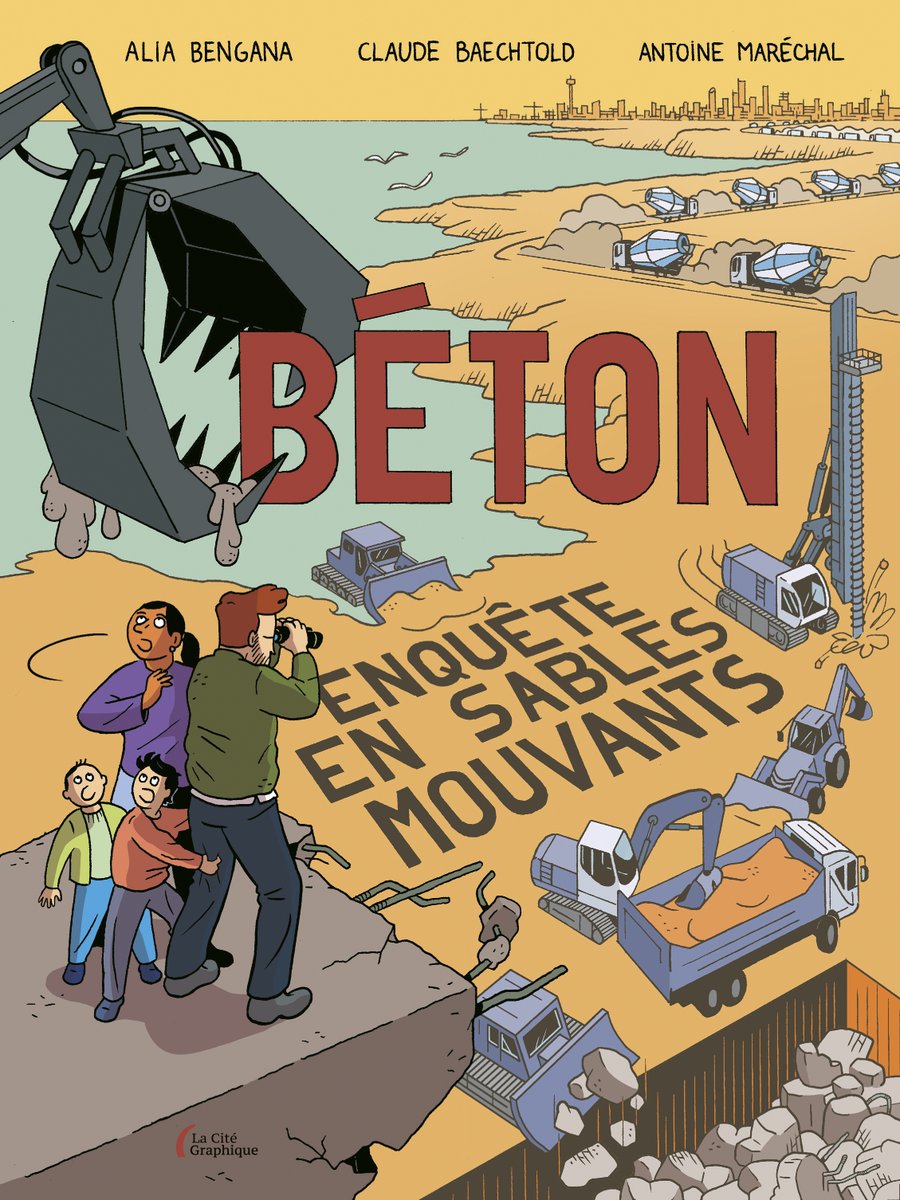 ALIA BENGANA CLAUDE BAECHTOLD ANTOINE MARÉCHAL

BÉTON

ENQUÊTE EN SABLES MOUVANTS

La Cité Graphique